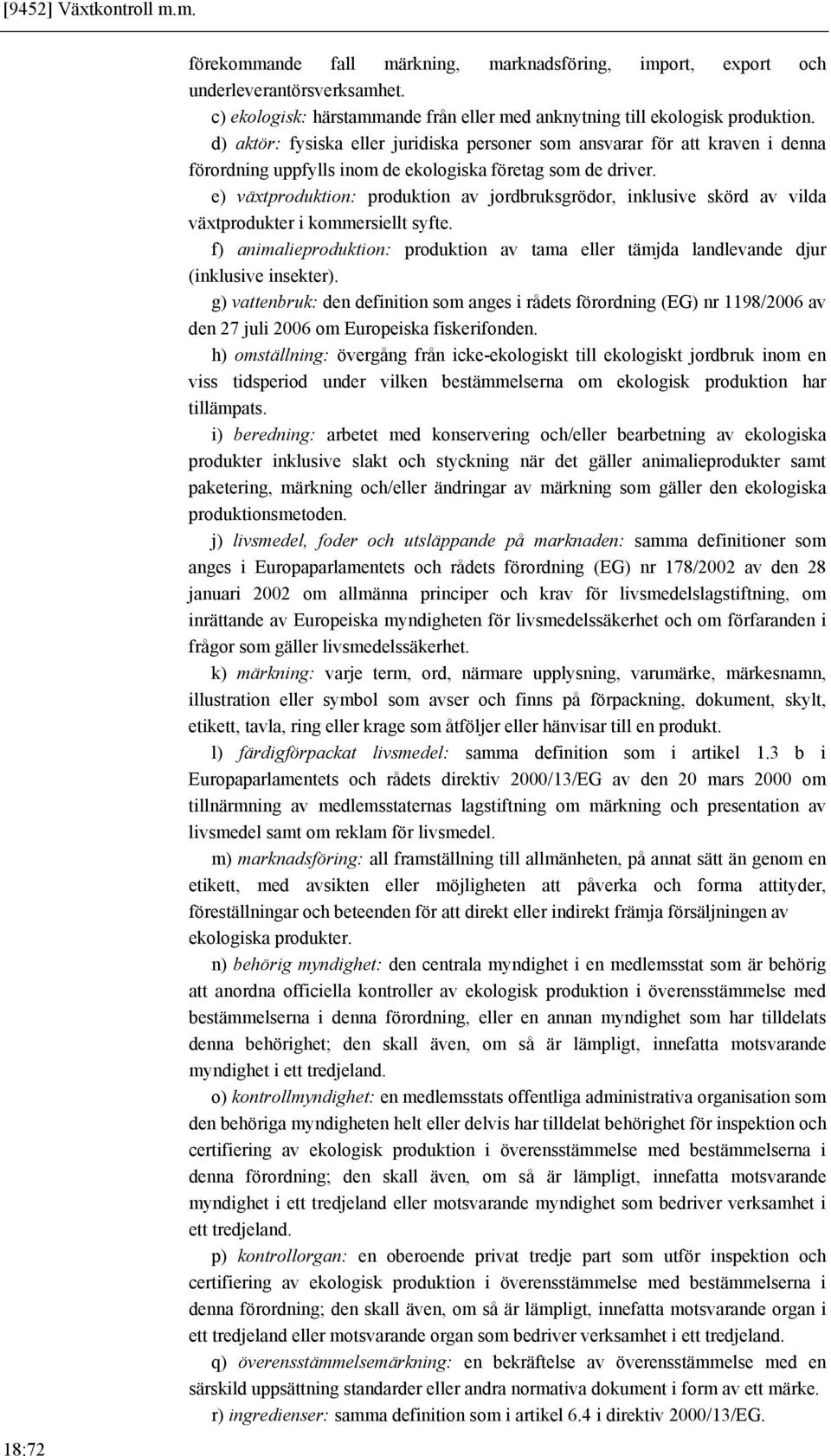 [9452] Växtkontroll m.m.

förekommande fall märkning, marknadsföring, import, export och underleverantörsverksamhet.

c) ekologisk: härstammande från eller med anknytning till ekologisk produktion.

d) aktör: fysiska eller juridiska personer som ansvarar för att kraven i denna förordning uppfylls inom de ekologiska företag som de driver.

e) växtproduktion: produktion av jordbruksgrödor, inklusive skörd av vilda växtprodukter i kommersiellt syfte.

f) animalieproduktion: produktion av tama eller tämjda landlevande djur (inklusive insekter).

g) vattenbruk: den definition som anges i rådets förordning (EG) nr 1198/2006 av den 27 juli 2006 om Europeiska fiskerifonden.

h) omställning: övergång från icke-ekologiskt till ekologiskt jordbruk inom en viss tidsperiod under vilken bestämmelserna om ekologisk produktion har tillämpats.

i) beredning: arbetet med konservering och/eller bearbetning av ekologiska produkter inklusive slakt och styckning när det gäller animalieprodukter samt paketering, märkning och/eller ändringar av märkning som gäller den ekologiska produktionsmetoden.

j) livsmedel, foder och utsläppande på marknaden: samma definitioner som anges i Europaparlamentets och rådets förordning (EG) nr 178/2002 av den 28 januari 2002 om allmänna principer och krav för livsmedelslagstiftning, om inrättande av Europeiska myndigheten för livsmedelssäkerhet och om förfaranden i frågor som gäller livsmedelssäkerhet.

k) märkning: varje term, ord, närmare upplysning, varumärke, märkesnamn, illustration eller symbol som avser och finns på förpackning, dokument, skylt, etikett, tavla, ring eller krage som åtföljer eller hänvisar till en produkt.

l) färdigförpackat livsmedel: samma definition som i artikel 1.3 b i Europaparlamentets och rådets direktiv 2000/13/EG av den 20 mars 2000 om tillnärmning av medlemsstaternas lagstiftning om märkning och presentation av livsmedel samt om reklam för livsmedel.

m) marknadsföring: all framställning till allmänheten, på annat sätt än genom en etikett, med avsikten eller möjligheten att påverka och forma attityder, föreställningar och beteenden för att direkt eller indirekt främja försäljningen av ekologiska produkter.

n) behörig myndighet: den centrala myndighet i en medlemsstat som är behörig att anordna officiella kontroller av ekologisk produktion i överensstämmelse med bestämmelserna i denna förordning, eller en annan myndighet som har tilldelats denna behörighet; den skall även, om så är lämpligt, innefatta motsvarande myndighet i ett tredjeland.

o) kontrollmyndighet: en medlemsstats offentliga administrativa organisation som den behöriga myndigheten helt eller delvis har tilldelat behörighet för inspektion och certifiering av ekologisk produktion i överensstämmelse med bestämmelserna i denna förordning; den skall även, om så är lämpligt, innefatta motsvarande myndighet i ett tredjeland eller motsvarande myndighet som bedriver verksamhet i ett tredjeland.

p) kontrollorgan: en oberoende privat tredje part som utför inspektion och certifiering av ekologisk produktion i överensstämmelse med bestämmelserna i denna förordning; den skall även, om så är lämpligt, innefatta motsvarande organ i ett tredjeland eller motsvarande organ som bedriver verksamhet i ett tredjeland.

q) överensstämmelsemärkning: en bekräftelse av överensstämmelse med en särskild uppsättning standarder eller andra normativa dokument i form av ett märke.

r) ingredienser: samma definition som i artikel 6.4 i direktiv 2000/13/EG.

18:72